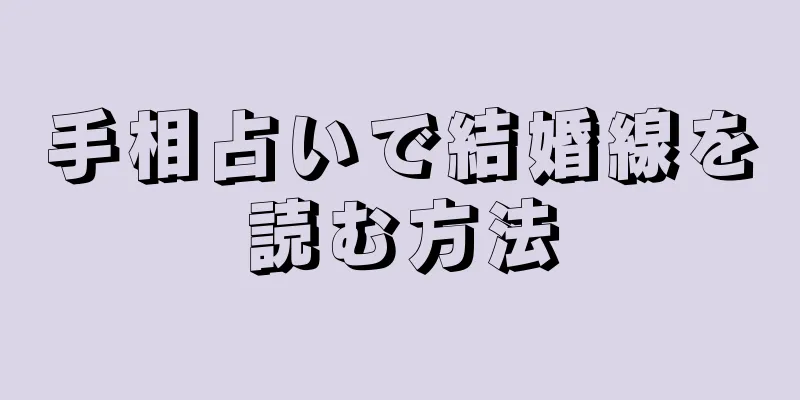 手相占いで結婚線を読む方法